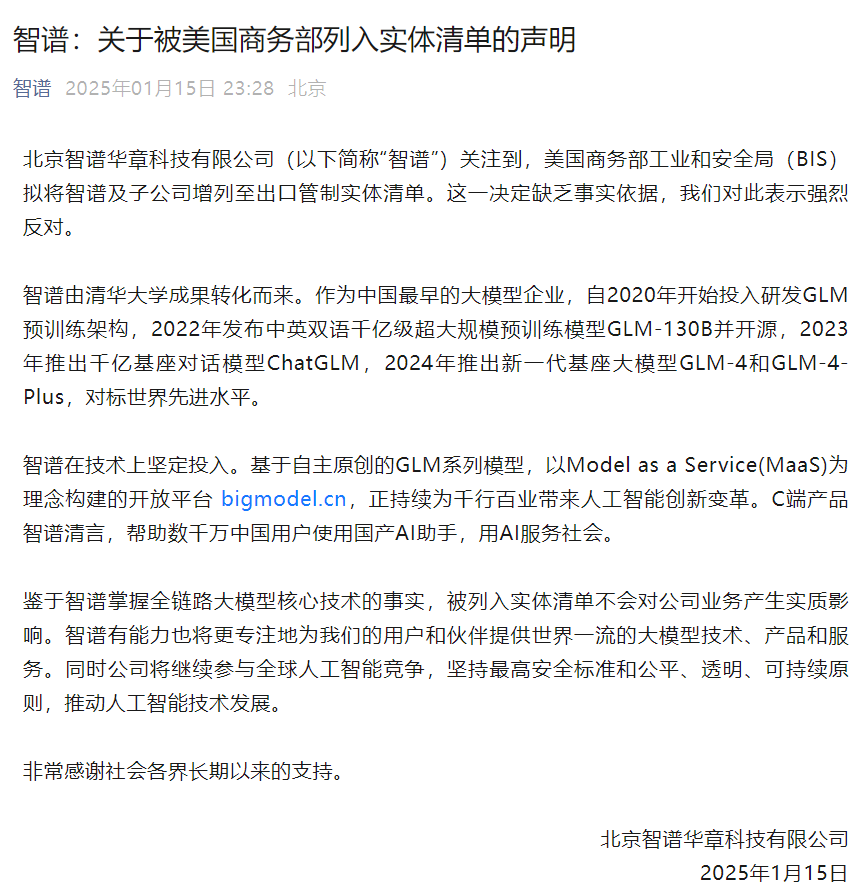 智谱：关于被美国商务部列入实体清单的声明

智谱 2025年01月15日 23:28 北京

北京智谱华章科技有限公司（以下简称“智谱”）关注到，美国商务部工业和安全局（BIS）拟将智谱及子公司增列至出口管制实体清单。这一决定缺乏事实依据，我们对此表示强烈反对。

智谱由清华大学成果转化而来。作为中国最早的大模型企业，自2020年开始投入研发GLM预训练架构，2022年发布中英双语千亿级超大规模预训练模型GLM-130B并开源，2023年推出千亿基座对话模型ChatGLM，2024年推出新一代基座大模型GLM-4和GLM-4-Plus，对标世界先进水平。

智谱在技术上坚定投入。基于自主原创的GLM系列模型，以Model as a Service(MaaS)为理念构建的开放平台 bigmodel.cn，正持续为千行百业带来人工智能创新变革。C端产品智谱清言，帮助数千万中国用户使用国产AI助手，用AI服务社会。

鉴于智谱掌握全链路大模型核心技术的事实，被列入实体清单不会对公司业务产生实质影响。智谱有能力也将更专注地为我们的用户和伙伴提供世界一流的大模型技术、产品和服务。同时公司将继续参与全球人工智能竞争，坚持最高安全标准和公平、透明、可持续原则，推动人工智能技术发展。

非常感谢社会各界长期以来的支持。

北京智谱华章科技有限公司
2025年1月15日